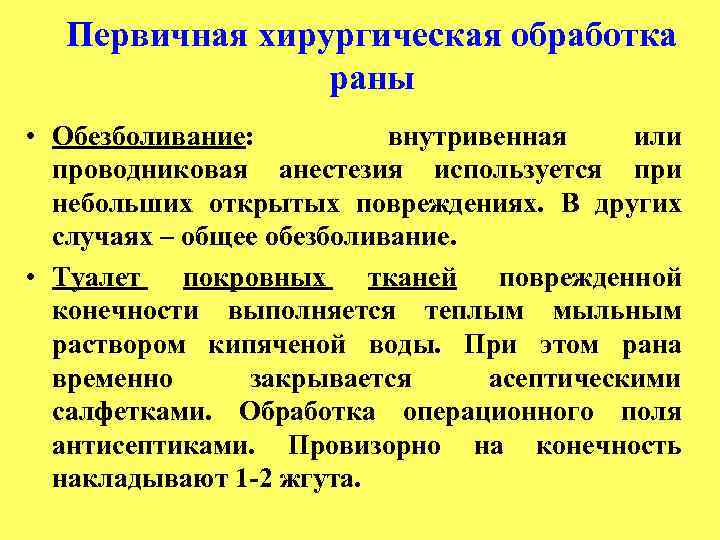 Первичная хирургическая обработка раны

• Обезболивание: внутривенная или проводниковая анестезия используется при небольших открытых повреждениях. В других случаях – общее обезболивание.

• Туалет покровных тканей поврежденной конечности выполняется теплым мыльным раствором кипяченой воды. При этом рана временно закрывается асептическими салфетками. Обработка операционного поля антисептиками. Провизорно на конечность накладывают 1-2 жгута.